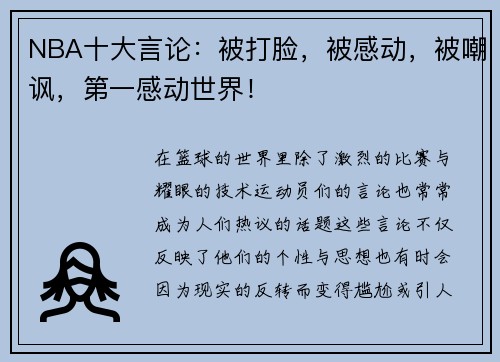 NBA十大言论：被打脸，被感动，被嘲讽，第一感动世界！

在篮球的世界里除了激烈的比赛与耀眼的技术运动员们的言论也常常成为人们热议的话题这些言论不仅反映了他们的个性与思想也有时会因为现实的反转而变得尴尬或引人